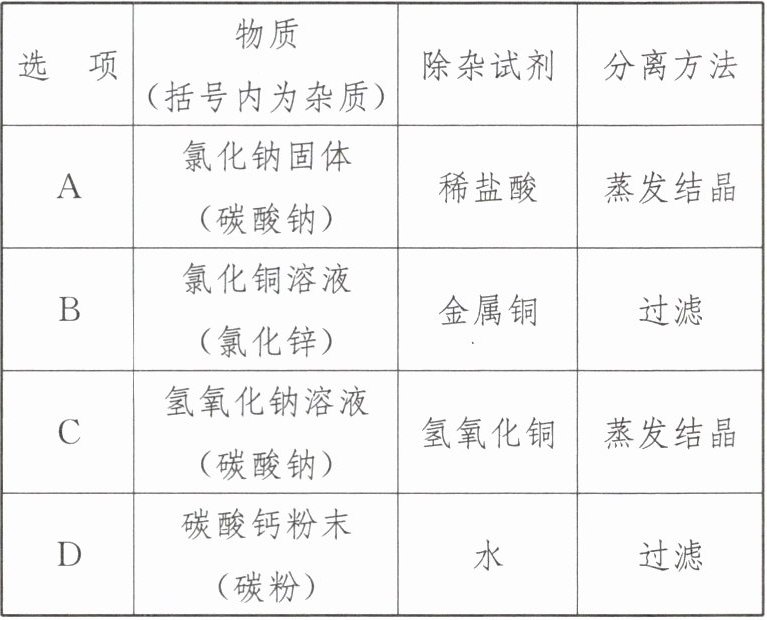 | 选 项 | 物质（括号内为杂质） | 除杂试剂 | 分离方法 |
|---|---|---|---|
| A | 氯化钠固体（碳酸钠） | 稀盐酸 | 蒸发结晶 |
| B | 氯化铜溶液（氯化锌） | 金属铜 | 过滤 |
| C | 氢氧化钠溶液（碳酸钠） | 氢氧化铜 | 蒸发结晶 |
| D | 碳酸钙粉末（碳粉） | 水 | 过滤 |